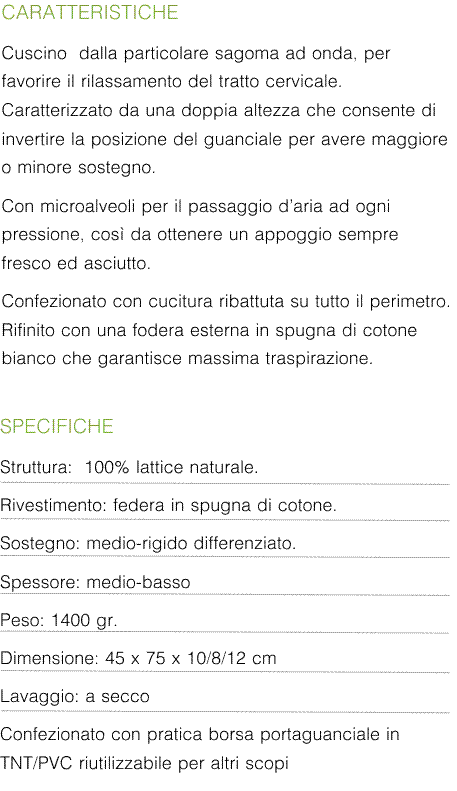 CARATTERISTICHE

Cuscino dalla particolare sagoma ad onda, per favorire il rilassamento del tratto cervicale. Caratterizzato da una doppia altezza che consente di invertire la posizione del guanciale per avere maggiore o minore sostegno.

Con microalveoli per il passaggio d'aria ad ogni pressione, così da ottenere un appoggio sempre fresco ed asciutto.

Confezionato con cucitura ribattuta su tutto il perimetro. Rifinito con una fodera esterna in spugna di cotone bianco che garantisce massima traspirazione.

SPECIFICHE

Struttura: 100% lattice naturale.

Rivestimento: federa in spugna di cotone.

Sostegno: medio-rigido differenziato.

Spessore: medio-basso

Peso: 1400 gr.

Dimensione: 45 x 75 x 10/8/12 cm

Lavaggio: a secco

Confezionato con pratica borsa portaguanciale in TNT/PVC riutilizzabile per altri scopi